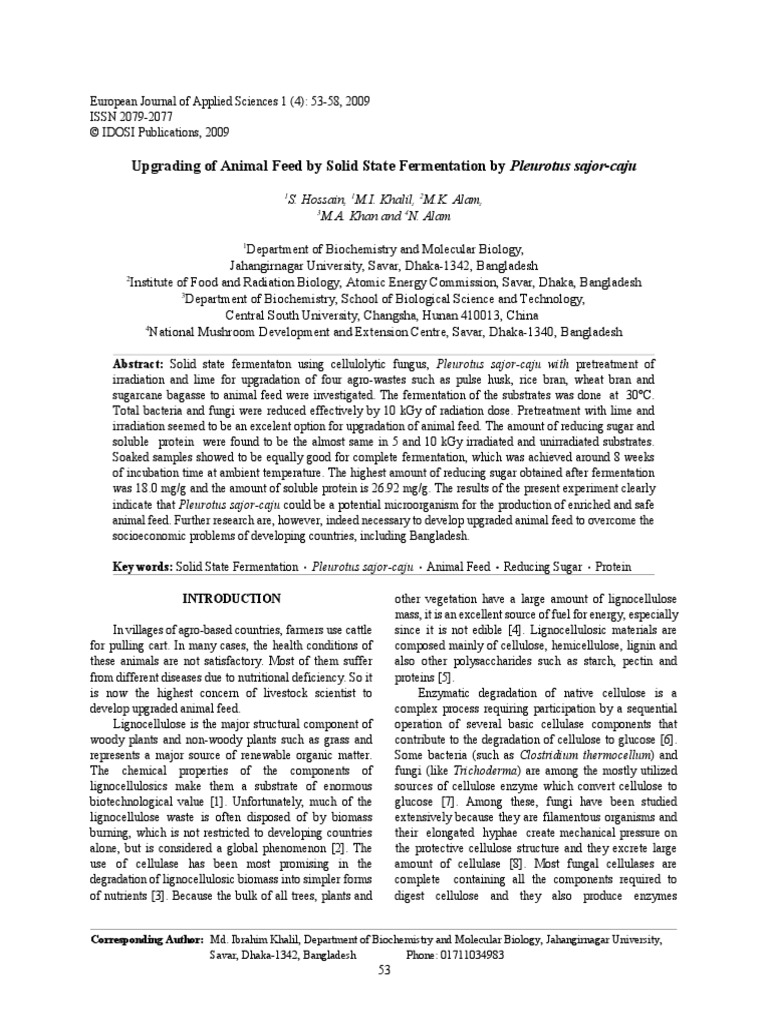 European Journal of Applied Sciences 1 (4): 53-58, 2009
ISSN 2079-2077
© IDOSI Publications, 2009

Upgrading of Animal Feed by Solid State Fermentation by Pleurotus sajor-caju

$^1$S. Hossain, $^1$M.I. Khalil, $^2$M.K. Alam,
$^3$M.A. Khan and $^4$N. Alam

$^1$Department of Biochemistry and Molecular Biology,
Jahangirnagar University, Savar, Dhaka-1342, Bangladesh
$^2$Institute of Food and Radiation Biology, Atomic Energy Commission, Savar, Dhaka, Bangladesh
$^3$Department of Biochemistry, School of Biological Science and Technology,
Central South University, Changsha, Hunan 410013, China
$^4$National Mushroom Development and Extension Centre, Savar, Dhaka-1340, Bangladesh

Abstract: Solid state fermentaton using cellulolytic fungus, Pleurotus sajor-caju with pretreatment of irradiation and lime for upgradation of four agro-wastes such as pulse husk, rice bran, wheat bran and sugarcane bagasse to animal feed were investigated. The fermentation of the substrates was done at 30°C. Total bacteria and fungi were reduced effectively by 10 kGy of radiation dose. Pretreatment with lime and irradiation seemed to be an excelent option for upgradation of animal feed. The amount of reducing sugar and soluble protein were found to be the almost same in 5 and 10 kGy irradiated and unirradiated substrates. Soaked samples showed to be equally good for complete fermentation, which was achieved around 8 weeks of incubation time at ambient temperature. The highest amount of reducing sugar obtained after fermentation was 18.0 mg/g and the amount of soluble protein is 26.92 mg/g. The results of the present experiment clearly indicate that Pleurotus sajor-caju could be a potential microorganism for the production of enriched and safe animal feed. Further research are, however, indeed necessary to develop upgraded animal feed to overcome the socioeconomic problems of developing countries, including Bangladesh.

Key words: Solid State Fermentation • Pleurotus sajor-caju • Animal Feed • Reducing Sugar • Protein

INTRODUCTION

In villages of agro-based countries, farmers use cattle for pulling cart. In many cases, the health conditions of these animals are not satisfactory. Most of them suffer from different diseases due to nutritional deficiency. So it is now the highest concern of livestock scientist to develop upgraded animal feed.

Lignocellulose is the major structural component of woody plants and non-woody plants such as grass and represents a major source of renewable organic matter. The chemical properties of the components of lignocellulosics make them a substrate of enormous biotechnological value [1]. Unfortunately, much of the lignocellulose waste is often disposed of by biomass burning, which is not restricted to developing countries alone, but is considered a global phenomenon [2]. The use of cellulase has been most promising in the degradation of lignocellulosic biomass into simpler forms of nutrients [3]. Because the bulk of all trees, plants and other vegetation have a large amount of lignocellulose mass, it is an excellent source of fuel for energy, especially since it is not edible [4]. Lignocellulosic materials are composed mainly of cellulose, hemicellulose, lignin and also other polysaccharides such as starch, pectin and proteins [5].

Enzymatic degradation of native cellulose is a complex process requiring participation by a sequential operation of several basic cellulase components that contribute to the degradation of cellulose to glucose [6]. Some bacteria (such as Clostridium thermocellum) and fungi (like Trichoderma) are among the mostly utilized sources of cellulose enzyme which convert cellulose to glucose [7]. Among these, fungi have been studied extensively because they are filamentous organisms and their elongated hyphae create mechanical pressure on the protective cellulose structure and they excrete large amount of cellulase [8]. Most fungal cellulases are complete containing all the components required to digest cellulose and they also produce enzymes

Corresponding Author: Md. Ibrahim Khalil, Department of Biochemistry and Molecular Biology, Jahangirnagar University, Savar, Dhaka-1342, Bangladesh Phone: 01711034983

53